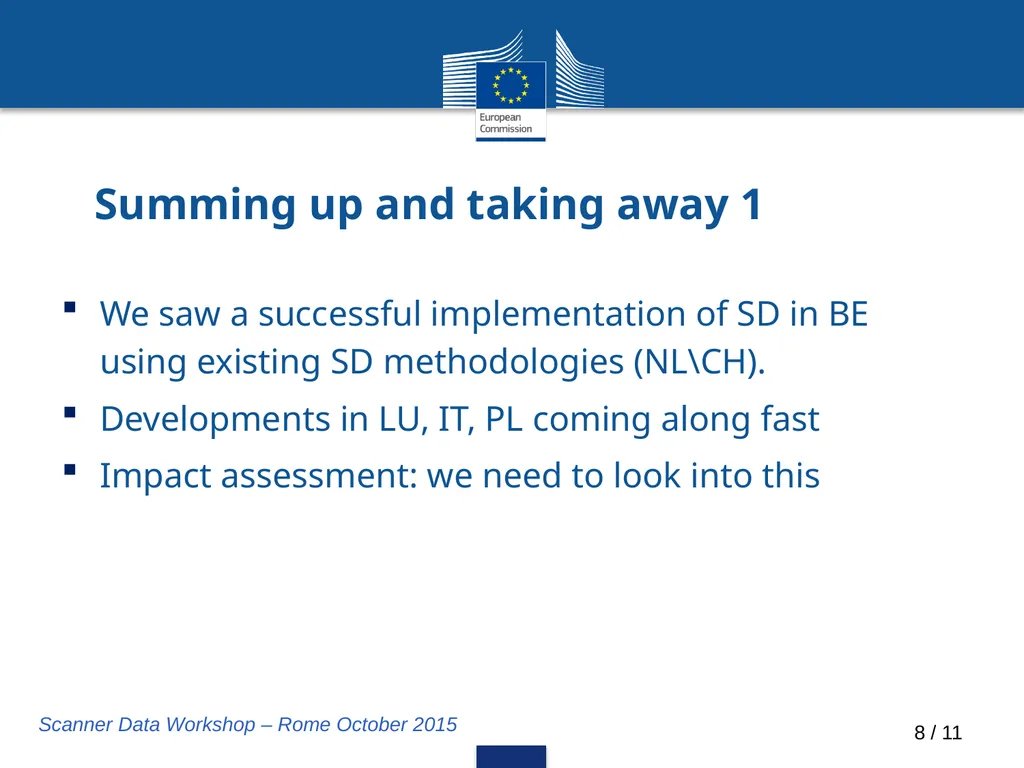 European Commission

Summing up and taking away 1

▪ We saw a successful implementation of SD in BE using existing SD methodologies (NL\CH).

▪ Developments in LU, IT, PL coming along fast

▪ Impact assessment: we need to look into this

Scanner Data Workshop – Rome October 2015

8 / 11